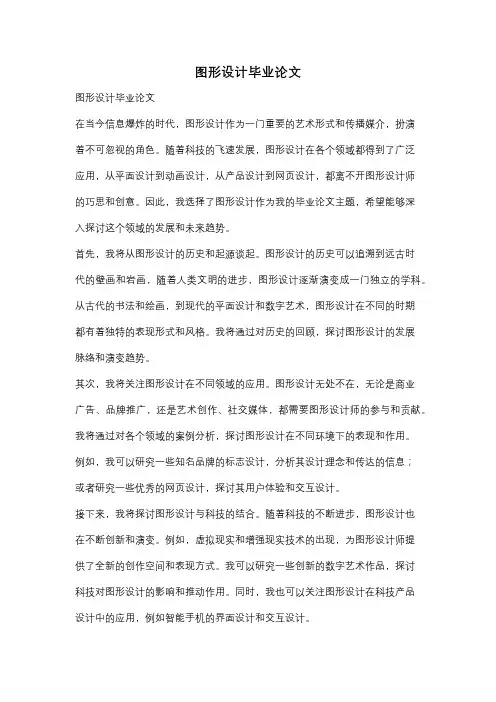 图形设计毕业论文

图形设计毕业论文

在当今信息爆炸的时代，图形设计作为一门重要的艺术形式和传播媒介，扮演着不可忽视的角色。随着科技的飞速发展，图形设计在各个领域都得到了广泛应用，从平面设计到动画设计，从产品设计到网页设计，都离不开图形设计师的巧思和创意。因此，我选择了图形设计作为我的毕业论文主题，希望能够深入探讨这个领域的发展和未来趋势。

首先，我将从图形设计的历史和起源谈起。图形设计的历史可以追溯到远古时代的壁画和岩画，随着人类文明的进步，图形设计逐渐演变成一门独立的学科。从古代的书法和绘画，到现代的平面设计和数字艺术，图形设计在不同的时期都有着独特的表现形式和风格。我将通过对历史的回顾，探讨图形设计的发展脉络和演变趋势。

其次，我将关注图形设计在不同领域的应用。图形设计无处不在，无论是商业广告、品牌推广，还是艺术创作、社交媒体，都需要图形设计师的参与和贡献。我将通过对各个领域的案例分析，探讨图形设计在不同环境下的表现和作用。例如，我可以研究一些知名品牌的标志设计，分析其设计理念和传达的信息；或者研究一些优秀的网页设计，探讨其用户体验和交互设计。

接下来，我将探讨图形设计与科技的结合。随着科技的不断进步，图形设计也在不断创新和演变。例如，虚拟现实和增强现实技术的出现，为图形设计师提供了全新的创作空间和表现方式。我可以研究一些创新的数字艺术作品，探讨科技对图形设计的影响和推动作用。同时，我也可以关注图形设计在科技产品设计中的应用，例如智能手机的界面设计和交互设计。